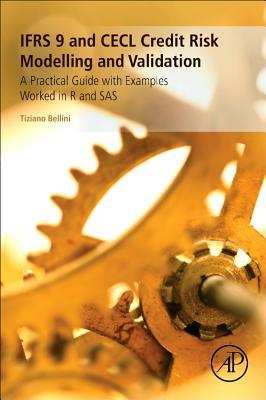 IFRS 9 and CECL Credit Risk Modelling and Validation

A Practical Guide with Examples Worked in R and SAS

Tiziano Bellini

AP